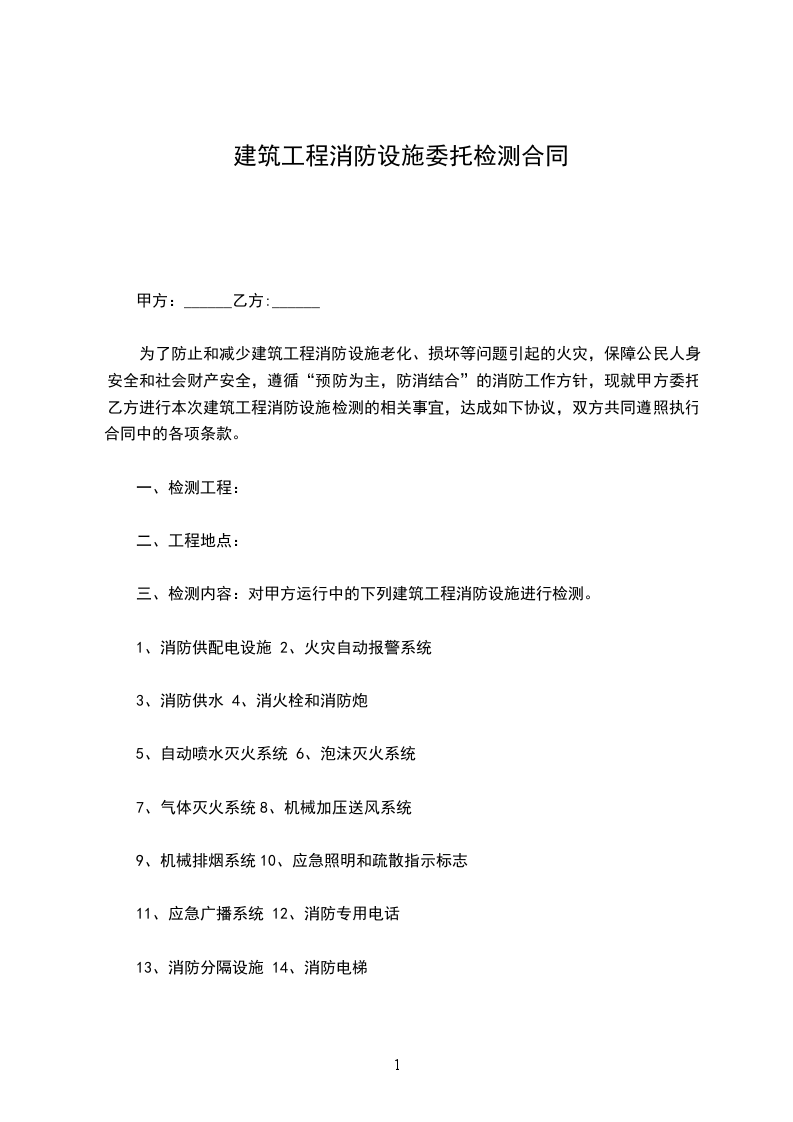 建筑工程消防设施委托检测合同

甲方：______乙方:______

为了防止和减少建筑工程消防设施老化、损坏等问题引起的火灾，保障公民人身安全和社会财产安全，遵循“预防为主，防消结合”的消防工作方针，现就甲方委托乙方进行本次建筑工程消防设施检测的相关事宜，达成如下协议，双方共同遵照执行合同中的各项条款。

一、检测工程：

二、工程地点：

三、检测内容：对甲方运行中的下列建筑工程消防设施进行检测。

1、消防供配电设施 2、火灾自动报警系统

3、消防供水 4、消火栓和消防炮

5、自动喷水灭火系统 6、泡沫灭火系统

7、气体灭火系统 8、机械加压送风系统

9、机械排烟系统 10、应急照明和疏散指示标志

11、应急广播系统 12、消防专用电话

13、消防分隔设施 14、消防电梯

1